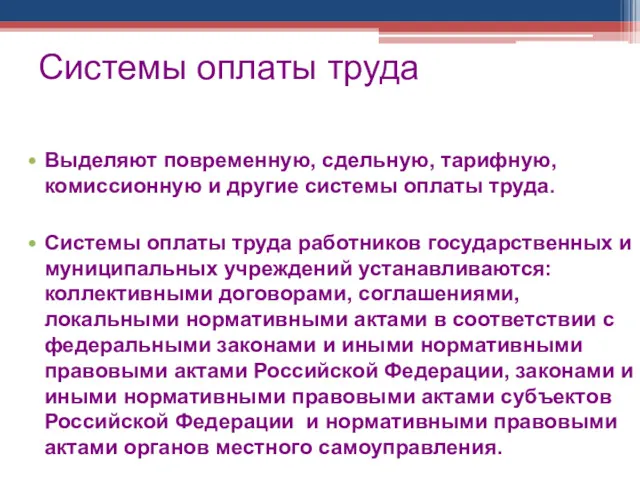 Системы оплаты труда

• Выделяют повременную, сдельную, тарифную, комиссионную и другие системы оплаты труда.

• Системы оплаты труда работников государственных и муниципальных учреждений устанавливаются: коллективными договорами, соглашениями, локальными нормативными актами в соответствии с федеральными законами и иными нормативными правовыми актами Российской Федерации, законами и иными нормативными правовыми актами субъектов Российской Федерации и нормативными правовыми актами органов местного самоуправления.